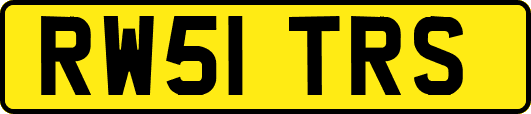 RW51 TRS